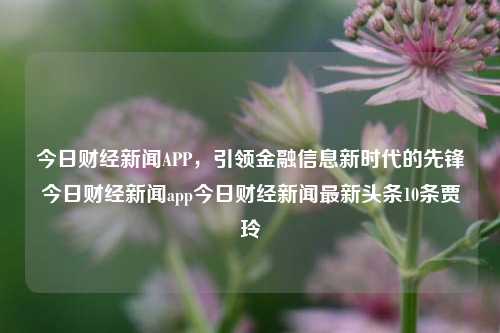 今日财经新闻APP，引领金融信息新时代的先锋今日财经新闻app今日财经新闻最新头条10条贾玲